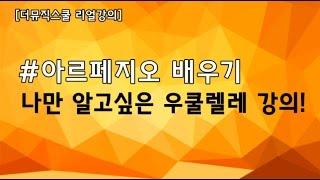 [더뮤직스쿨 리얼강의]

#아르페지오 배우기

나만 알고싶은 우쿨렐레 강의!